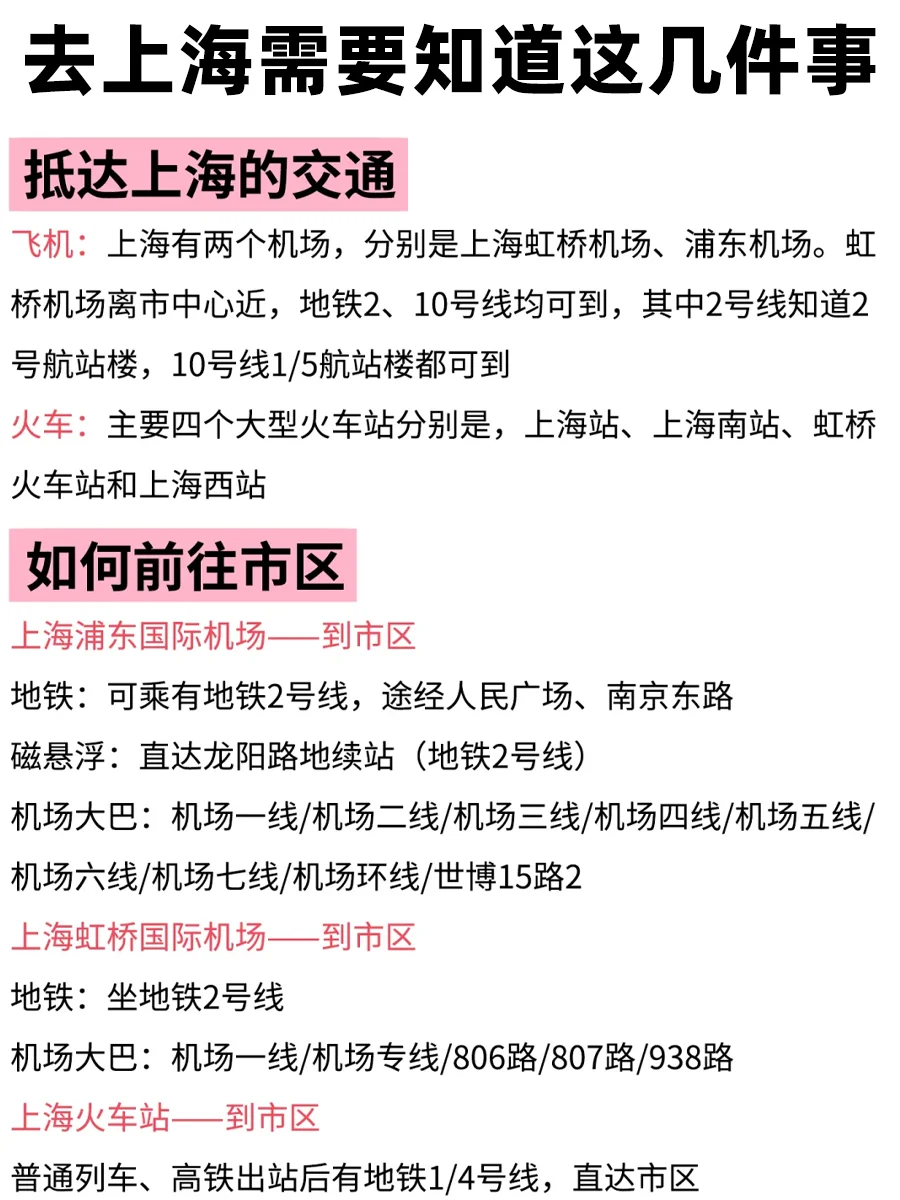 去上海需要知道这几件事

抵达上海的交通

飞机：上海有两个机场，分别是上海虹桥机场、浦东机场。虹桥机场离市中心近，地铁2、10号线均可到，其中2号线知道2号航站楼，10号线1/5航站楼都可到

火车：主要四个大型火车站分别是，上海站、上海南站、虹桥火车站和上海西站

如何前往市区

上海浦东国际机场——到市区

地铁：可乘有地铁2号线，途经人民广场、南京东路

磁悬浮：直达龙阳路地续站（地铁2号线）

机场大巴：机场一线/机场二线/机场三线/机场四线/机场五线/机场六线/机场七线/机场环线/世博15路2

上海虹桥国际机场——到市区

地铁：坐地铁2号线

机场大巴：机场一线/机场专线/806路/807路/938路

上海火车站——到市区

普通列车、高铁出站后有地铁1/4号线，直达市区